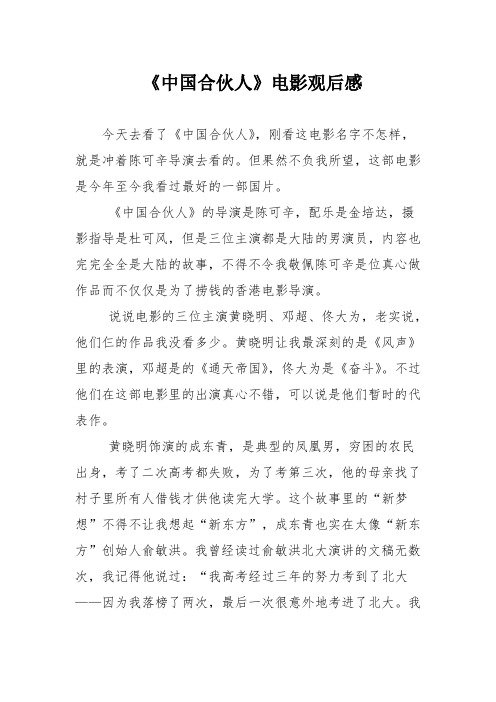 《中国合伙人》电影观后感

今天去看了《中国合伙人》，刚看这电影名字不怎样，就是冲着陈可辛导演去看的。但果然不负我所望，这部电影是今年至今我看过最好的一部国片。

《中国合伙人》的导演是陈可辛，配乐是金培达，摄影指导是杜可风，但是三位主演都是大陆的男演员，内容也完完全全是大陆的故事，不得不令我敬佩陈可辛是位真心做作品而不仅仅是为了捞钱的香港电影导演。

说说电影的三位主演黄晓明、邓超、佟大为，老实说，他们仨的作品我没看多少。黄晓明让我最深刻的是《风声》里的表演，邓超是的《通天帝国》，佟大为是《奋斗》。不过他们在这部电影里的出演真心不错，可以说是他们暂时的代表作。

黄晓明饰演的成东青，是典型的凤凰男，穷困的农民出身，考了二次高考都失败，为了考第三次，他的母亲找了村子里所有人借钱才供他读完大学。这个故事里的“新梦想”不得不让我想起“新东方”，成东青也实在太像“新东方”创始人俞敏洪。我曾经读过俞敏洪北大演讲的文稿无数次，我记得他说过：“我高考经过三年的努力考到了北大——因为我落榜了两次，最后一次很意外地考进了北大。我